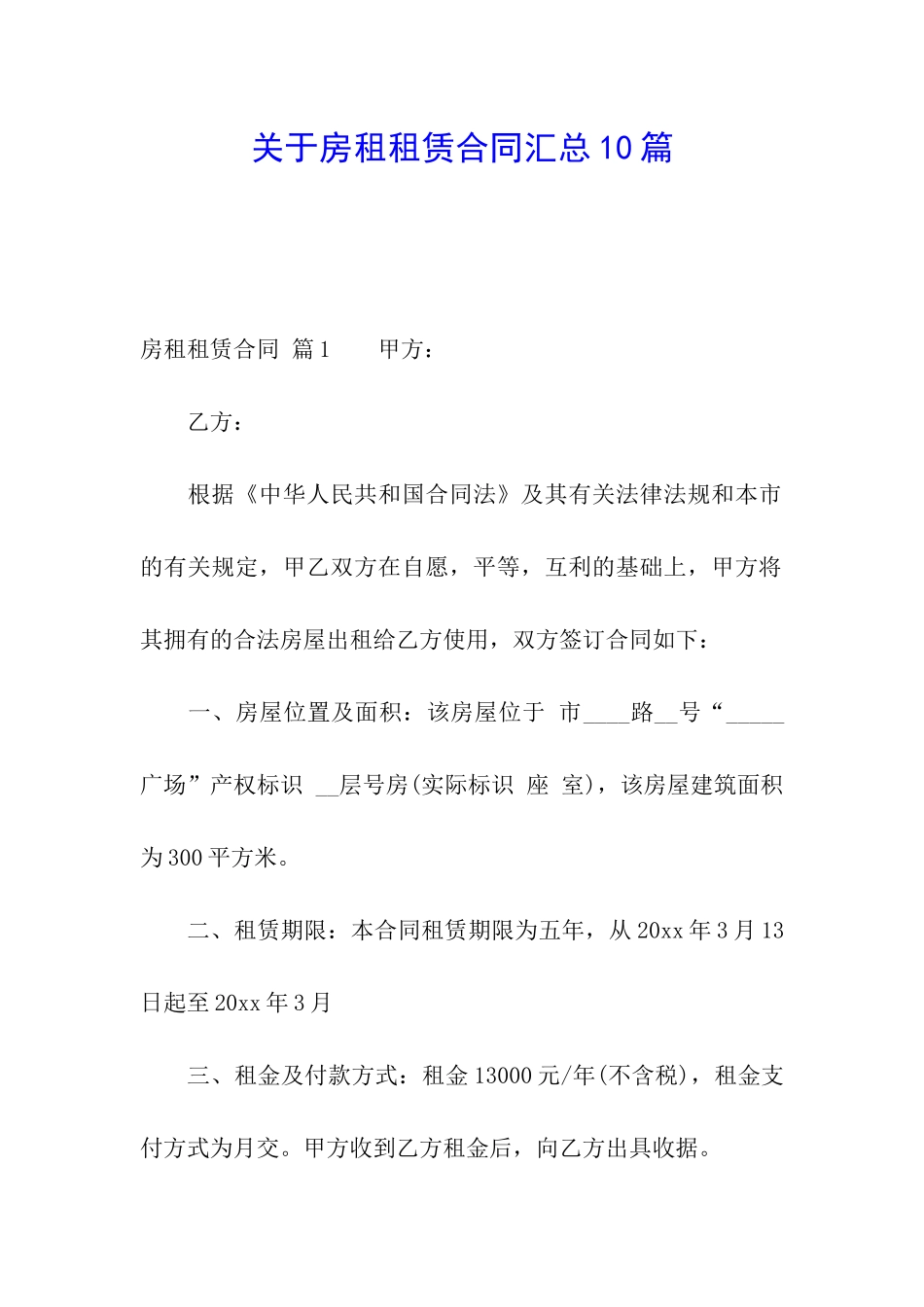 关于房租租赁合同汇总10篇

房租租赁合同 篇1　　甲方：

乙方：

根据《中华人民共和国合同法》及其有关法律法规和本市的有关规定，甲乙双方在自愿，平等，互利的基础上，甲方将其拥有的合法房屋出租给乙方使用，双方签订合同如下：

一、房屋位置及面积：该房屋位于 市____路__号“_____广场”产权标识 __层号房(实际标识 座 室)，该房屋建筑面积为300平方米。

二、租赁期限：本合同租赁期限为五年，从20xx年3月13日起至20xx年3月

三、租金及付款方式：租金13000元/年(不含税)，租金支付方式为月交。甲方收到乙方租金后，向乙方出具收据。